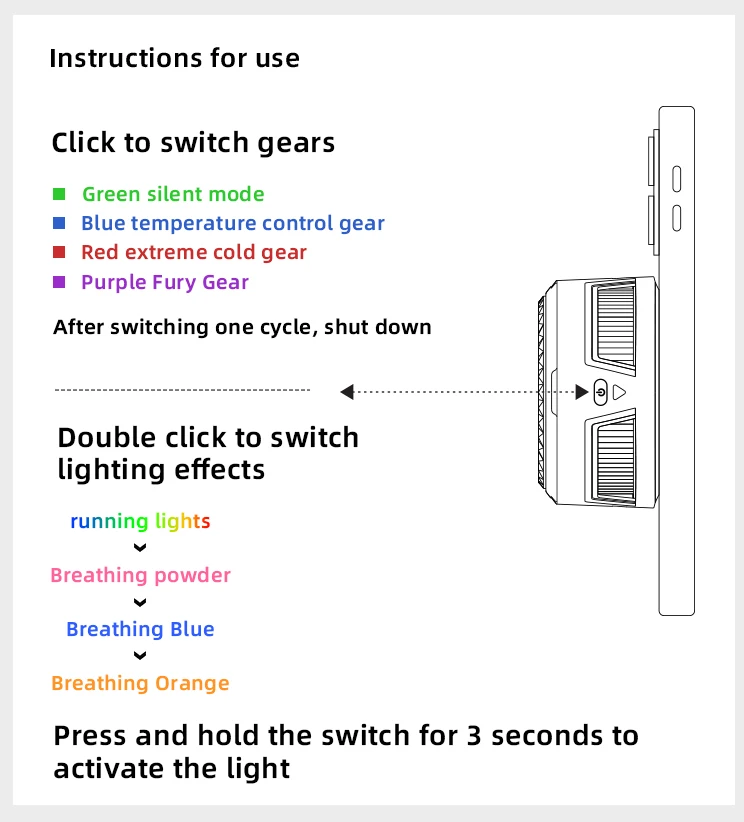 Instructions for use

Click to switch gears

Green silent mode
Blue temperature control gear
Red extreme cold gear
Purple Fury Gear

After switching one cycle, shut down

Double click to switch lighting effects

running lights
Breathing powder
Breathing Blue
Breathing Orange

Press and hold the switch for 3 seconds to activate the light